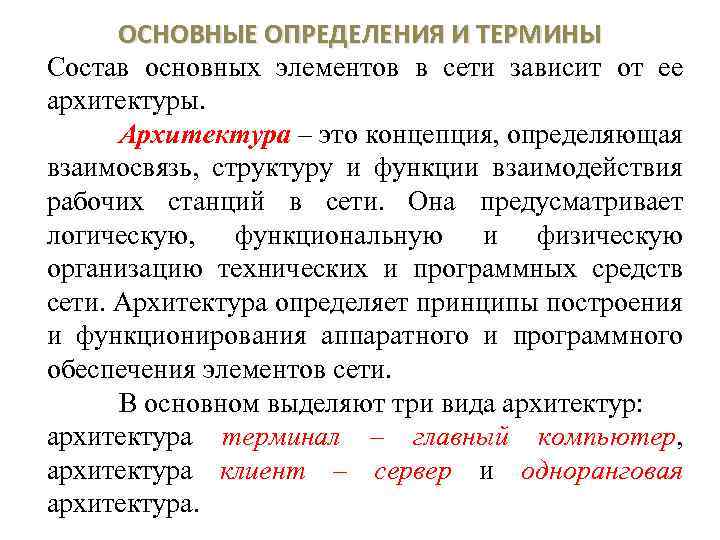 ОСНОВНЫЕ ОПРЕДЕЛЕНИЯ И ТЕРМИНЫ

Состав основных элементов в сети зависит от ее архитектуры.

Архитектура – это концепция, определяющая взаимосвязь, структуру и функции взаимодействия рабочих станций в сети. Она предусматривает логическую, функциональную и физическую организацию технических и программных средств сети. Архитектура определяет принципы построения и функционирования аппаратного и программного обеспечения элементов сети.

В основном выделяют три вида архитектур: архитектура терминал – главный компьютер, архитектура клиент – сервер и одноранговая архитектура.